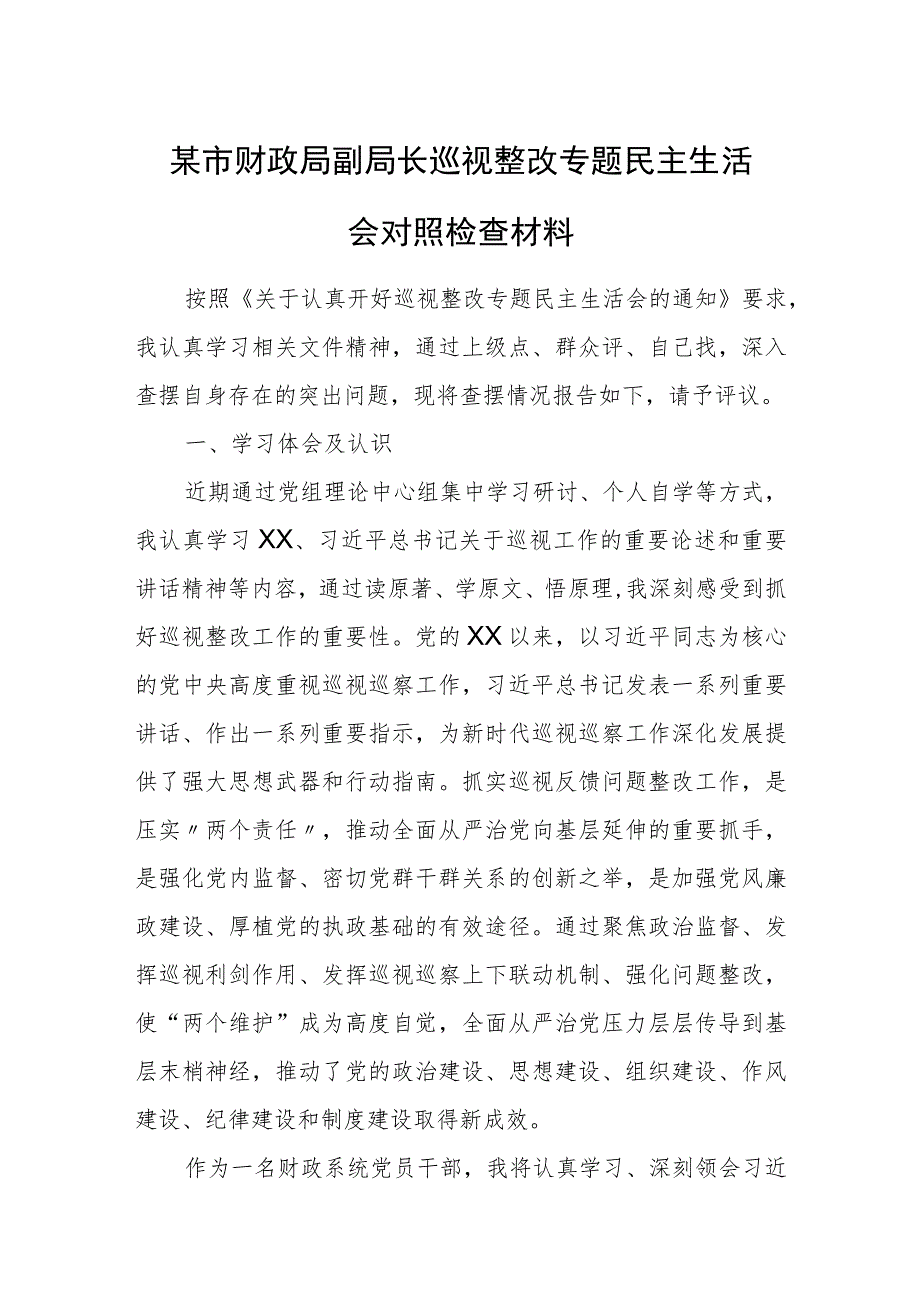 某市财政局副局长巡视整改专题民主生活会对照检查材料

按照《关于认真开好巡视整改专题民主生活会的通知》要求，我认真学习相关文件精神，通过上级点、群众评、自己找，深入查摆自身存在的突出问题，现将查摆情况报告如下，请予评议。

一、学习体会及认识

近期通过党组理论中心组集中学习研讨、个人自学等方式，我认真学习XX、习近平总书记关于巡视工作的重要论述和重要讲话精神等内容，通过读原著、学原文、悟原理，我深刻感受到抓好巡视整改工作的重要性。党的XX以来，以习近平同志为核心的党中央高度重视巡视巡察工作，习近平总书记发表一系列重要讲话、作出一系列重要指示，为新时代巡视巡察工作深化发展提供了强大思想武器和行动指南。抓实巡视反馈问题整改工作，是压实〃两个责任〃，推动全面从严治党向基层延伸的重要抓手，是强化党内监督、密切党群干群关系的创新之举，是加强党风廉政建设、厚植党的执政基础的有效途径。通过聚焦政治监督、发挥巡视利剑作用、发挥巡视巡察上下联动机制、强化问题整改，使“两个维护”成为高度自觉，全面从严治党压力层层传导到基层末梢神经，推动了党的政治建设、思想建设、组织建设、作风建设、纪律建设和制度建设取得新成效。

作为一名财政系统党员干部，我将认真学习、深刻领会习近